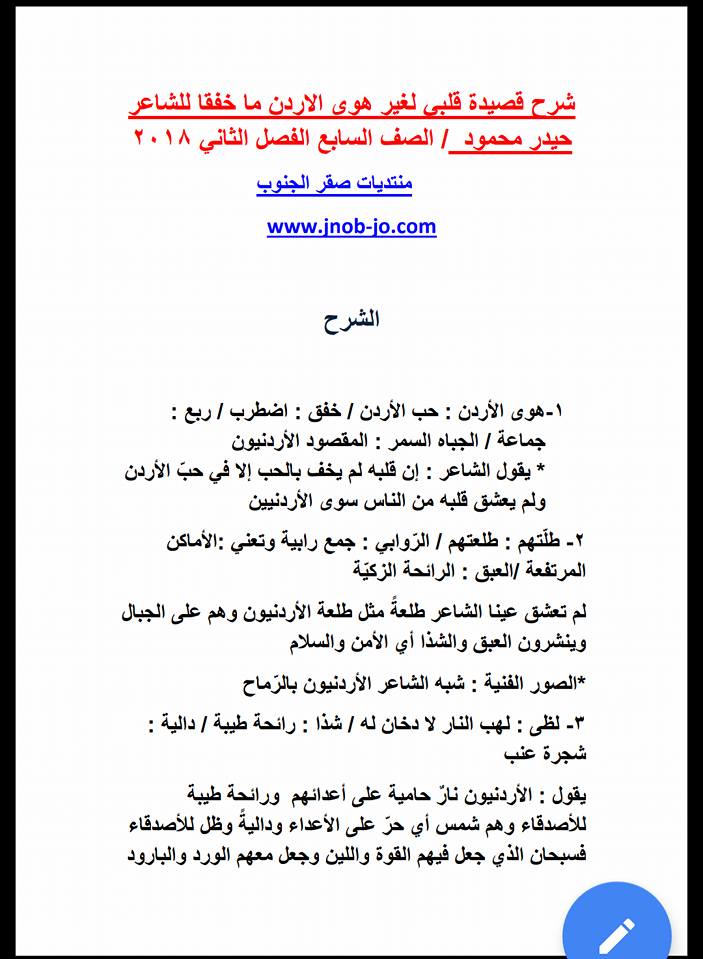 شرح قصيدة قلبي لغير هوى الاردن ما خفقا للشاعر حيدر محمود / الصف السابع الفصل الثاني ٢٠١٨

منتديات صقر الجنوب

www.jnob-jo.com

الشرح

١-هوى الأردن : حب الأردن / خفق : اضطرب / ربع : جماعة / الجباه السمر : المقصود الأردنيون
* يقول الشاعر : إن قلبه لم يخف بالحب إلا في حبّ الأردن ولم يعشق قلبه من الناس سوى الأردنيين

٢- طلّتهم : طلعتهم / الرّوابي : جمع رابية وتعني :الأماكن المرتفعة /العبق : الرائحة الزّكيّة

لم تعشق عينا الشاعر طلعةً مثل طلعة الأردنيون وهم على الجبال وينشرون العبق والشذا أي الأمن والسلام

*الصور الفنية : شبه الشاعر الأردنيون بالرّماح

٣- لظى : لهب النار لا دخان له / شذا : رائحة طيبة / دالية : شجرة عنب

يقول : الأردنيون نارٌ حامية على أعدائهم ورائحة طيبة للأصدقاء وهم شمس أي حرّ على الأعداء وداليةً وظل للأصدقاء فسبحان الذي جعل فيهم القوة واللين وجعل معهم الورد والبارود